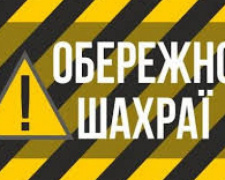 !
ОБЕРЕЖНО
ШАХРАЇ